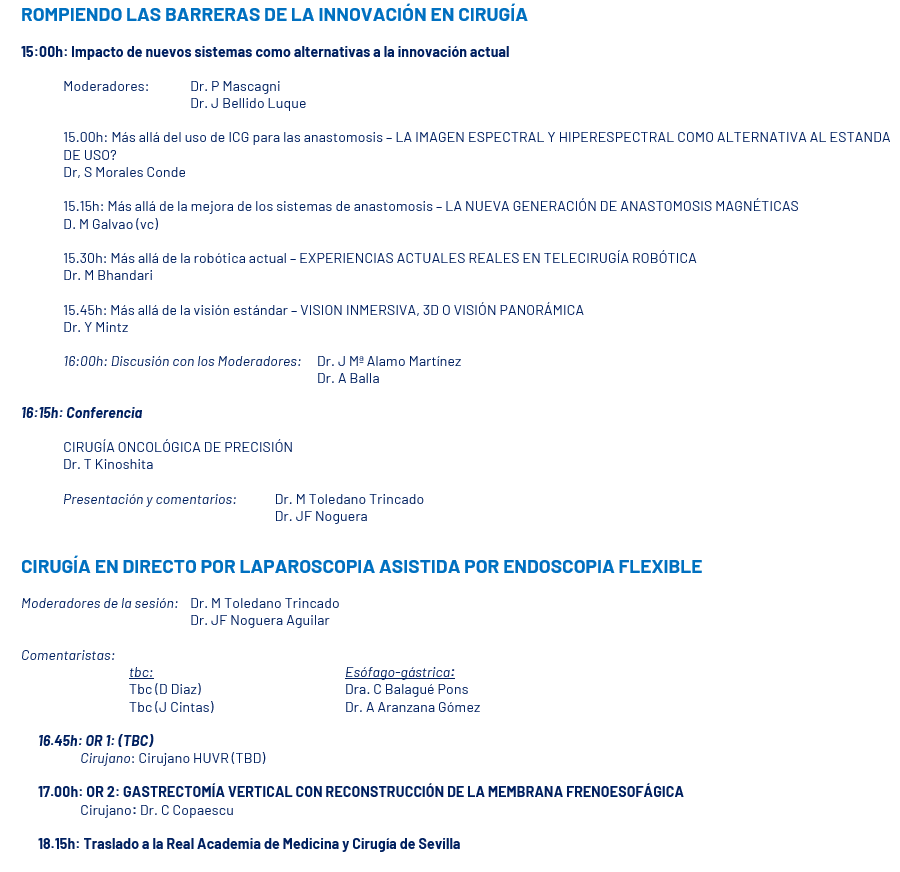 ROMPIENDO LAS BARRERAS DE LA INNOVACIÓN EN CIRUGÍA

15:00h: Impacto de nuevos sistemas como alternativas a la innovación actual

Moderadores: Dr. P Mascagni
Dr. J Bellido Luque

15.00h: Más allá del uso de ICG para las anastomosis – LA IMAGEN ESPECTRAL Y HIPERESPECTRAL COMO ALTERNATIVA AL ESTANDA DE USO?
Dr, S Morales Conde

15.15h: Más allá de la mejora de los sistemas de anastomosis – LA NUEVA GENERACIÓN DE ANASTOMOSIS MAGNÉTICAS
D. M Galvao (vc)

15.30h: Más allá de la robótica actual – EXPERIENCIAS ACTUALES REALES EN TELECIRUGÍA ROBÓTICA
Dr. M Bhandari

15.45h: Más allá de la visión estándar – VISION INMERSIVA, 3D O VISIÓN PANORÁMICA
Dr. Y Mintz

16:00h: Discusión con los Moderadores: Dr. J Mª Alamo Martinez
Dr. A Balla

16:15h: Conferencia

CIRUGÍA ONCOLÓGICA DE PRECISIÓN
Dr. T Kinoshita

Presentación y comentarios: Dr. M Toledano Trincado
Dr. JF Noguera

CIRUGÍA EN DIRECTO POR LAPAROSCOPIA ASISTIDA POR ENDOSCOPIA FLEXIBLE

Moderadores de la sesión: Dr. M Toledano Trincado
Dr. JF Noguera Aguilar

Comentaristas:
tbc:
Tbc (D Diaz)
Tbc (J Cintas)

Esófago-gástrica:
Dra. C Balagué Pons
Dr. A Aranzana Gómez

16.45h: OR 1: (TBC)
Cirujano: Cirujano HUVR (TBD)

17.00h: OR 2: GASTRECTOMÍA VERTICAL CON RECONSTRUCCIÓN DE LA MEMBRANA FRENOESOFÁGICA
Cirujano: Dr. C Copaescu

18.15h: Traslado a la Real Academia de Medicina y Cirugía de Sevilla